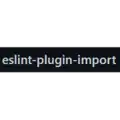 eslint-plugin-import